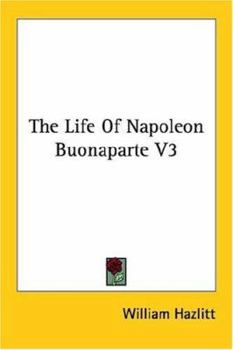 The Life Of Napoleon Buonaparte V3

William Hazlitt